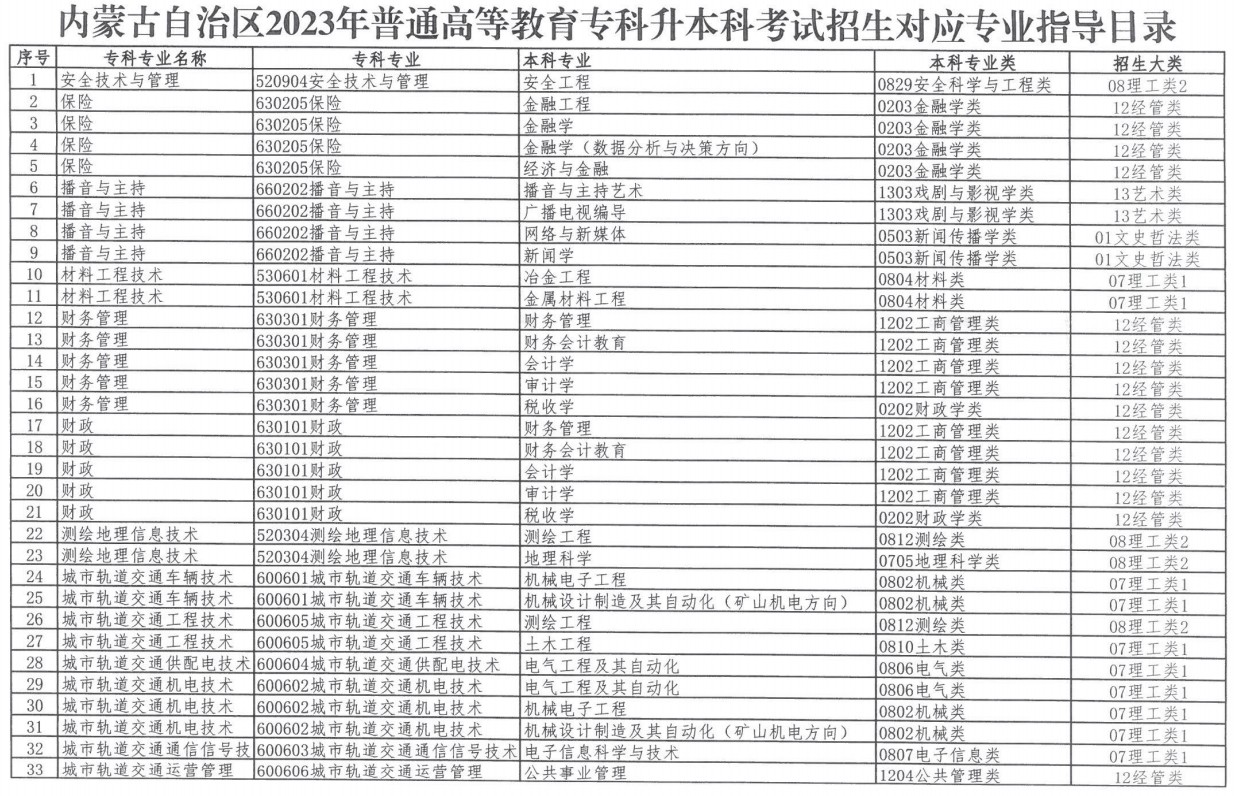 内蒙古自治区2023年普通高等教育专科升本科考试招生对应专业指导目录

| 序号 | 专科专业名称 | 专科专业 | 本科专业 | 本科专业类 | 招生大类 |
|---|---|---|---|---|---|
| 1 | 安全技术与管理 | 520904安全技术与管理 | 安全工程 | 0829安全科学与工程类 | 08理工类2 |
| 2 | 保险 | 630205保险 | 金融工程 | 0203金融学类 | 12经管类 |
| 3 | 保险 | 630205保险 | 金融学 | 0203金融学类 | 12经管类 |
| 4 | 保险 | 630205保险 | 金融学（数据分析与决策方向） | 0203金融学类 | 12经管类 |
| 5 | 保险 | 630205保险 | 经济与金融 | 0203金融学类 | 12经管类 |
| 6 | 播音与主持 | 660202播音与主持 | 播音与主持艺术 | 1303戏剧与影视学类 | 13艺术类 |
| 7 | 播音与主持 | 660202播音与主持 | 广播电视编导 | 1303戏剧与影视学类 | 13艺术类 |
| 8 | 播音与主持 | 660202播音与主持 | 网络与新媒体 | 0503新闻传播学类 | 01文史哲法类 |
| 9 | 播音与主持 | 660202播音与主持 | 新闻学 | 0503新闻传播学类 | 01文史哲法类 |
| 10 | 材料工程技术 | 530601材料工程技术 | 冶金工程 | 0804材料类 | 07理工类1 |
| 11 | 材料工程技术 | 530601材料工程技术 | 金属材料工程 | 0804材料类 | 07理工类1 |
| 12 | 财务管理 | 630301财务管理 | 财务管理 | 1202工商管理类 | 12经管类 |
| 13 | 财务管理 | 630301财务管理 | 财务会计教育 | 1202工商管理类 | 12经管类 |
| 14 | 财务管理 | 630301财务管理 | 会计学 | 1202工商管理类 | 12经管类 |
| 15 | 财务管理 | 630301财务管理 | 审计学 | 1202工商管理类 | 12经管类 |
| 16 | 财务管理 | 630301财务管理 | 税收学 | 0202财政学类 | 12经管类 |
| 17 | 财政 | 630101财政 | 财务管理 | 1202工商管理类 | 12经管类 |
| 18 | 财政 | 630101财政 | 财务会计教育 | 1202工商管理类 | 12经管类 |
| 19 | 财政 | 630101财政 | 会计学 | 1202工商管理类 | 12经管类 |
| 20 | 财政 | 630101财政 | 审计学 | 1202工商管理类 | 12经管类 |
| 21 | 财政 | 630101财政 | 税收学 | 0202财政学类 | 12经管类 |
| 22 | 测绘地理信息技术 | 520304测绘地理信息技术 | 测绘工程 | 0812测绘类 | 08理工类2 |
| 23 | 测绘地理信息技术 | 520304测绘地理信息技术 | 地理科学 | 0705地理科学类 | 08理工类2 |
| 24 | 城市轨道交通车辆技术 | 600601城市轨道交通车辆技术 | 机械电子工程 | 0802机械类 | 07理工类1 |
| 25 | 城市轨道交通车辆技术 | 600601城市轨道交通车辆技术 | 机械设计制造及其自动化（矿山机电方向） | 0802机械类 | 07理工类1 |
| 26 | 城市轨道交通工程技术 | 600605城市轨道交通工程技术 | 测绘工程 | 0812测绘类 | 08理工类2 |
| 27 | 城市轨道交通工程技术 | 600605城市轨道交通工程技术 | 土木工程 | 0810土木类 | 07理工类1 |
| 28 | 城市轨道交通供配电技术 | 600604城市轨道交通供配电技术 | 电气工程及其自动化 | 0806电气类 | 07理工类1 |
| 29 | 城市轨道交通机电技术 | 600602城市轨道交通机电技术 | 电气工程及其自动化 | 0806电气类 | 07理工类1 |
| 30 | 城市轨道交通机电技术 | 600602城市轨道交通机电技术 | 机械电子工程 | 0802机械类 | 07理工类1 |
| 31 | 城市轨道交通机电技术 | 600602城市轨道交通机电技术 | 机械设计制造及其自动化（矿山机电方向） | 0802机械类 | 07理工类1 |
| 32 | 城市轨道交通通信信号技 | 600603城市轨道交通通信信号技术 | 电子信息科学与技术 | 0807电子信息类 | 07理工类1 |
| 33 | 城市轨道交通运营管理 | 600606城市轨道交通运营管理 | 公共事业管理 | 1204公共管理类 | 12经管类 |